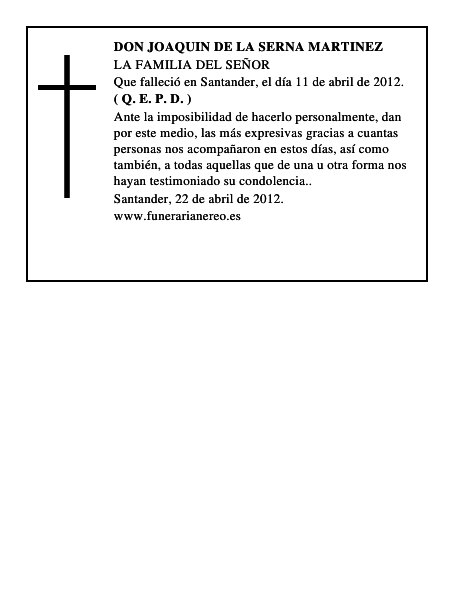 DON JOAQUIN DE LA SERNA MARTINEZ
LA FAMILIA DEL SEÑOR
Que falleció en Santander, el día 11 de abril de 2012.
( Q. E. P. D. )

Ante la imposibilidad de hacerlo personalmente, dan por este medio, las más expresivas gracias a cuantas personas nos acompañaron en estos días, así como también, a todas aquellas que de una u otra forma nos hayan testimoniado su condolencia..

Santander, 22 de abril de 2012.
www.funerarianereo.es